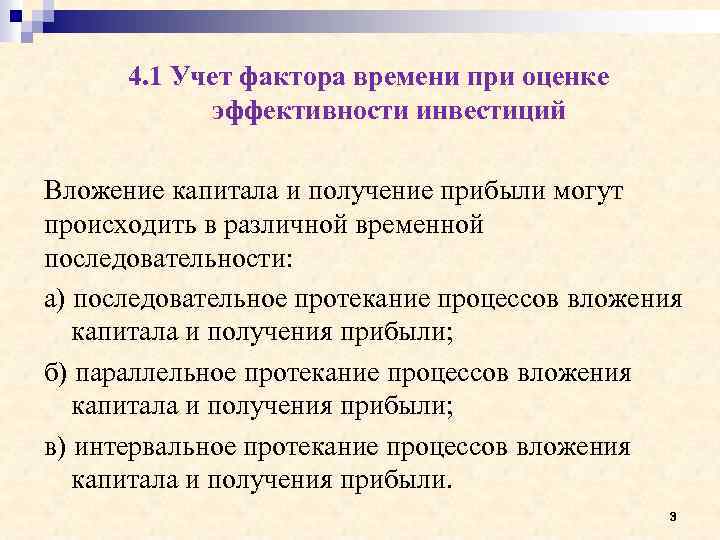 4.1 Учет фактора времени при оценке эффективности инвестиций

Вложение капитала и получение прибыли могут происходить в различной временной последовательности:

а) последовательное протекание процессов вложения капитала и получения прибыли;

б) параллельное протекание процессов вложения капитала и получения прибыли;

в) интервальное протекание процессов вложения капитала и получения прибыли.

3